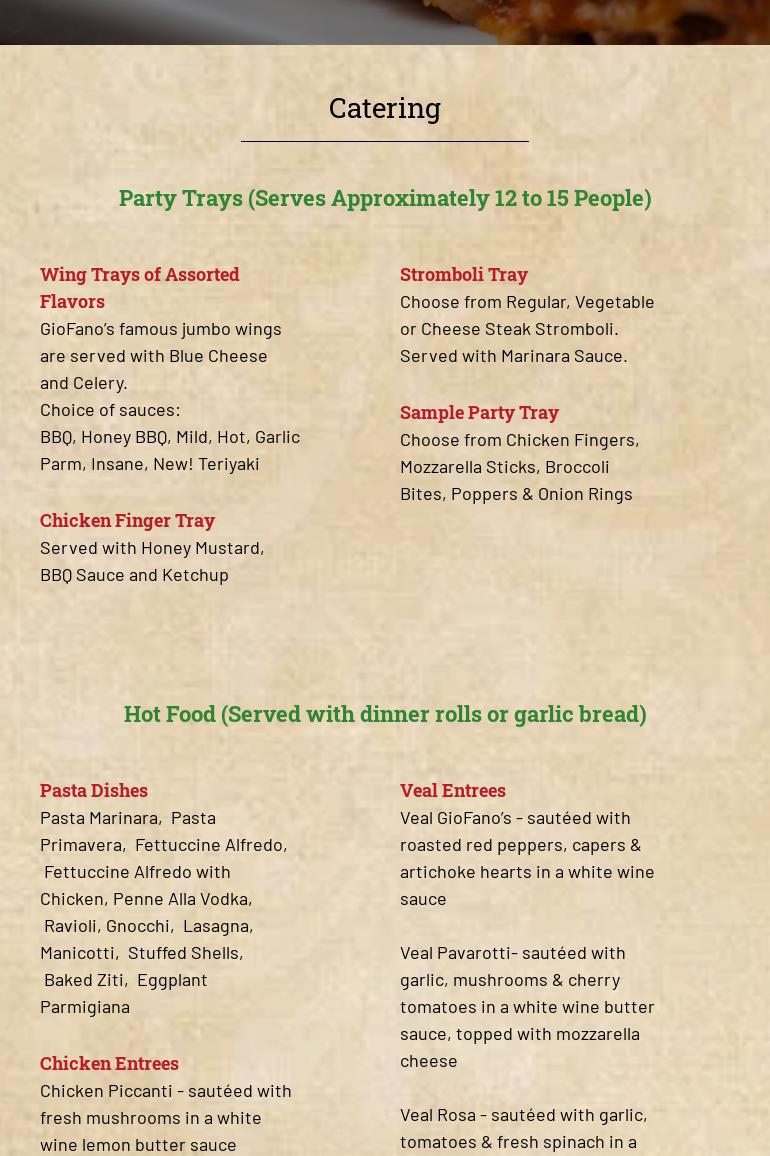 Catering

Party Trays (Serves Approximately 12 to 15 People)

Wing Trays of Assorted Flavors
GioFano's famous jumbo wings are served with Blue Cheese and Celery.
Choice of sauces:
BBQ, Honey BBQ, Mild, Hot, Garlic Parm, Insane, New! Teriyaki

Chicken Finger Tray
Served with Honey Mustard, BBQ Sauce and Ketchup

Stromboli Tray
Choose from Regular, Vegetable or Cheese Steak Stromboli. Served with Marinara Sauce.

Sample Party Tray
Choose from Chicken Fingers, Mozzarella Sticks, Broccoli Bites, Poppers & Onion Rings

Hot Food (Served with dinner rolls or garlic bread)

Pasta Dishes
Pasta Marinara, Pasta Primavera, Fettuccine Alfredo, Fettuccine Alfredo with Chicken, Penne Alla Vodka, Ravioli, Gnocchi, Lasagna, Manicotti, Stuffed Shells, Baked Ziti, Eggplant Parmigiana

Chicken Entrees
Chicken Piccanti - sautéed with fresh mushrooms in a white wine lemon butter sauce

Veal Entrees
Veal GioFano's - sautéed with roasted red peppers, capers & artichoke hearts in a white wine sauce

Veal Pavarotti- sautéed with garlic, mushrooms & cherry tomatoes in a white wine butter sauce, topped with mozzarella cheese

Veal Rosa - sautéed with garlic, tomatoes & fresh spinach in a